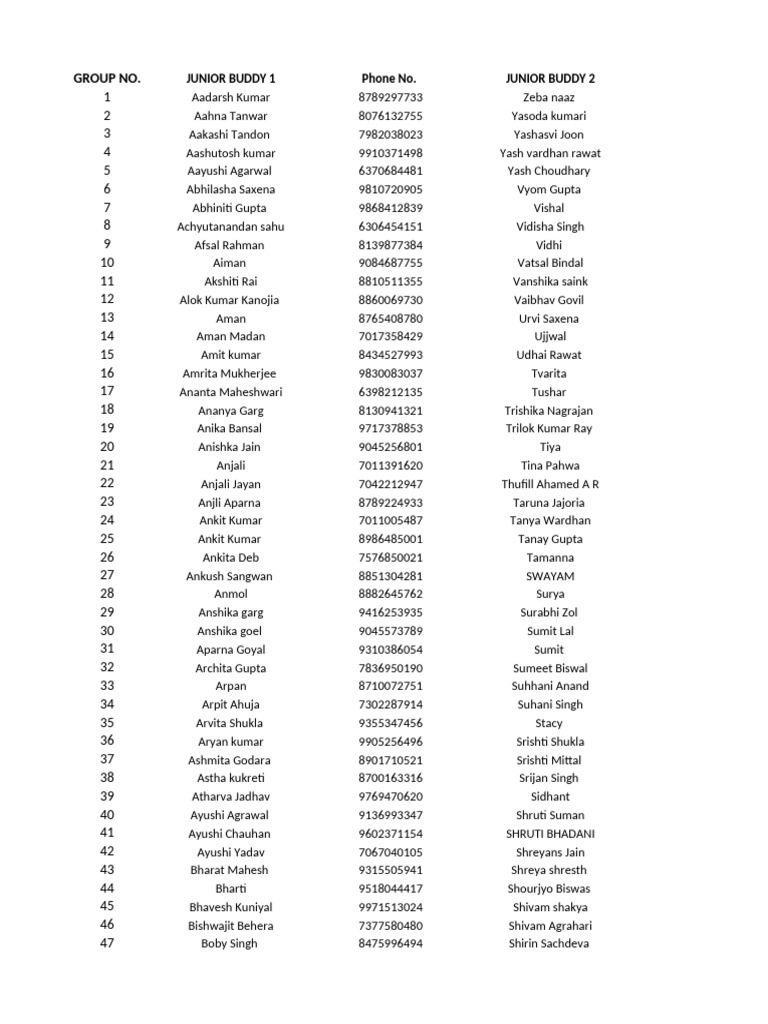 | GROUP NO. | JUNIOR BUDDY 1 | Phone No. | JUNIOR BUDDY 2 |
|---|---|---|---|
| 1 | Aadarsh Kumar | 8789297733 | Zeba naaz |
| 2 | Aahna Tanwar | 8076132755 | Yasoda kumari |
| 3 | Aakashi Tandon | 7982038023 | Yashasvi Joon |
| 4 | Aashutosh kumar | 9910371498 | Yash vardhan rawat |
| 5 | Aayushi Agarwal | 6370684481 | Yash Choudhary |
| 6 | Abhilasha Saxena | 9810720905 | Vyom Gupta |
| 7 | Abhiniti Gupta | 9868412839 | Vishal |
| 8 | Achyutanandan sahu | 6306454151 | Vidisha Singh |
| 9 | Afsal Rahman | 8139877384 | Vidhi |
| 10 | Aiman | 9084687755 | Vatsal Bindal |
| 11 | Akshiti Rai | 8810511355 | Vanshika saink |
| 12 | Alok Kumar Kanojia | 8860069730 | Vaibhav Govil |
| 13 | Aman | 8765408780 | Urvi Saxena |
| 14 | Aman Madan | 7017358429 | Ujjwal |
| 15 | Amit kumar | 8434527993 | Udhai Rawat |
| 16 | Amrita Mukherjee | 9830083037 | Tvarita |
| 17 | Ananta Maheshwari | 6398212135 | Tushar |
| 18 | Ananya Garg | 8130941321 | Trishika Nagrajan |
| 19 | Anika Bansal | 9717378853 | Trilok Kumar Ray |
| 20 | Anishka Jain | 9045256801 | Tiya |
| 21 | Anjali | 7011391620 | Tina Pahwa |
| 22 | Anjali Jayan | 7042212947 | Thufill Ahamed A R |
| 23 | Anjli Aparna | 8789224933 | Taruna Jajoria |
| 24 | Ankit Kumar | 7011005487 | Tanya Wardhan |
| 25 | Ankit Kumar | 8986485001 | Tanay Gupta |
| 26 | Ankita Deb | 7576850021 | Tamanna |
| 27 | Ankush Sangwan | 8851304281 | SWAYAM |
| 28 | Anmol | 8882645762 | Surya |
| 29 | Anshika garg | 9416253935 | Surabhi Zol |
| 30 | Anshika goel | 9045573789 | Sumit Lal |
| 31 | Aparna Goyal | 9310386054 | Sumit |
| 32 | Archita Gupta | 7836950190 | Sumeet Biswal |
| 33 | Arpan | 8710072751 | Suhhani Anand |
| 34 | Arpit Ahuja | 7302287914 | Suhani Singh |
| 35 | Arvita Shukla | 9355347456 | Stacy |
| 36 | Aryan kumar | 9905256496 | Srishti Shukla |
| 37 | Ashmita Godara | 8901710521 | Srishti Mittal |
| 38 | Astha kukreti | 8700163316 | Srijan Singh |
| 39 | Atharva Jadhav | 9769470620 | Sidhant |
| 40 | Ayushi Agrawal | 9136993347 | Shruti Suman |
| 41 | Ayushi Chauhan | 9602371154 | SHRUTI BHADANI |
| 42 | Ayushi Yadav | 7067040105 | Shreyans Jain |
| 43 | Bharat Mahesh | 9315505941 | Shreya shresth |
| 44 | Bharti | 9518044417 | Shourjyo Biswas |
| 45 | Bhavesh Kuniyal | 9971513024 | Shivam shakya |
| 46 | Bishwajit Behera | 7377580480 | Shivam Agrahari |
| 47 | Boby Singh | 8475996494 | Shirin Sachdeva |